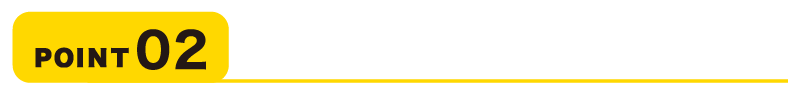 POINT 02